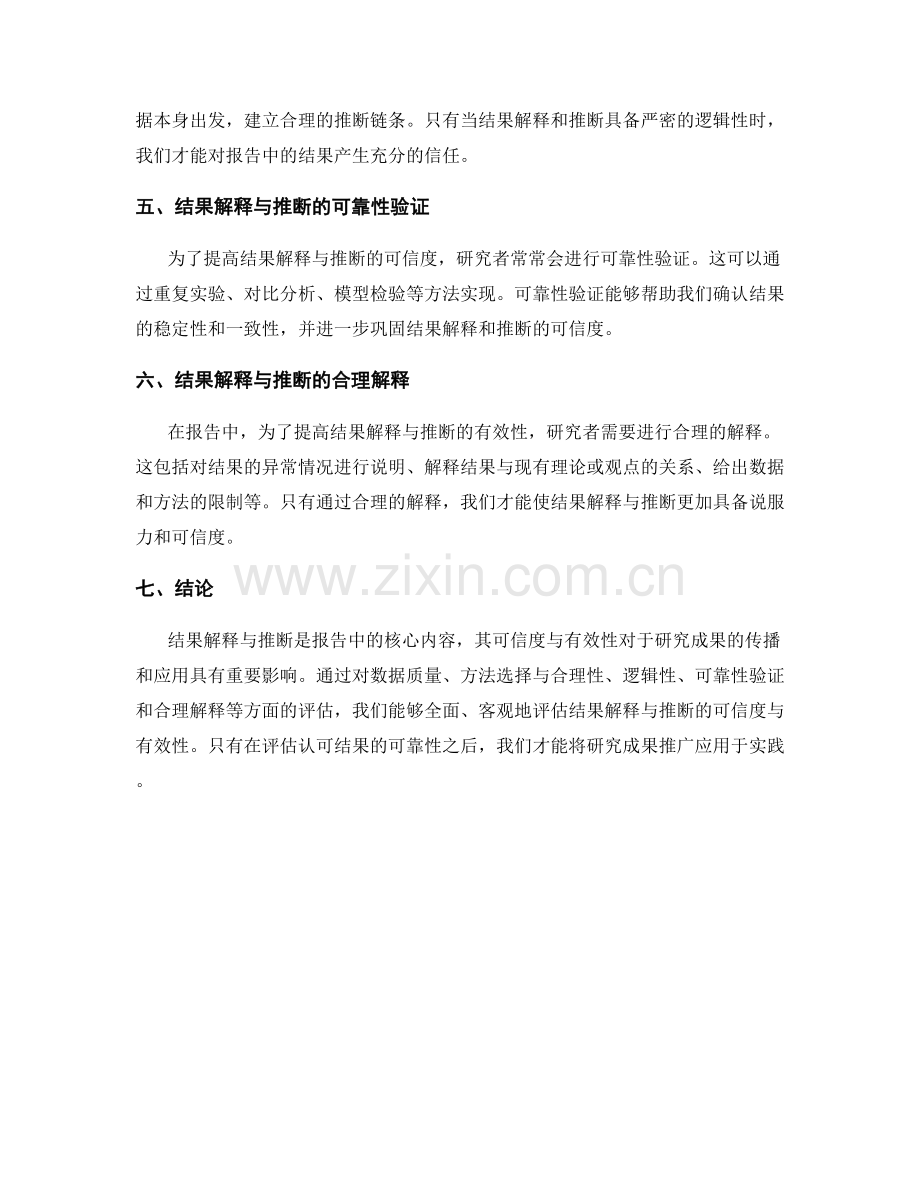 据本身出发，建立合理的推断链条。只有当结果解释和推断具备严密的逻辑性时，我们才能对报告中的结果产生充分的信任。

五、结果解释与推断的可靠性验证

为了提高结果解释与推断的可信度，研究者常常会进行可靠性验证。这可以通过重复实验、对比分析、模型检验等方法实现。可靠性验证能够帮助我们确认结果的稳定性和一致性，并进一步巩固结果解释和推断的可信度。

六、结果解释与推断的合理解释

在报告中，为了提高结果解释与推断的有效性，研究者需要进行合理的解释。这包括对结果的异常情况进行说明、解释结果与现有理论或观点的关系、给出数据和方法的限制等。只有通过合理的解释，我们才能使结果解释与推断更加具备说服力和可信度。

七、结论

结果解释与推断是报告中的核心内容，其可信度与有效性对于研究成果的传播和应用具有重要影响。通过对数据质量、方法选择与合理性、逻辑性、可靠性验证和合理解释等方面的评估，我们能够全面、客观地评估结果解释与推断的可信度与有效性。只有在评估认可结果的可靠性之后，我们才能将研究成果推广应用于实践。

www.zixin.com.cn